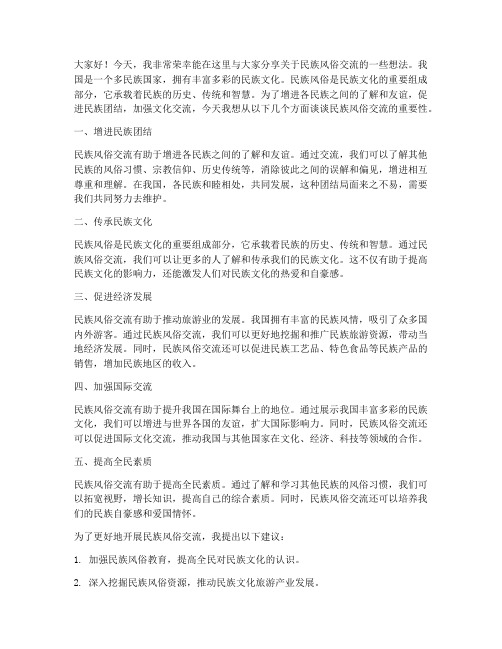 大家好！今天，我非常荣幸能在这里与大家分享关于民族风俗交流的一些想法。我国是一个多民族国家，拥有丰富多彩的民族文化。民族风俗是民族文化的重要组成部分，它承载着民族的历史、传统和智慧。为了增进各民族之间的了解和友谊，促进民族团结，加强文化交流，今天我想从以下几个方面谈谈民族风俗交流的重要性。

一、增进民族团结

民族风俗交流有助于增进各民族之间的了解和友谊。通过交流，我们可以了解其他民族的风俗习惯、宗教信仰、历史传统等，消除彼此之间的误解和偏见，增进相互尊重和理解。在我国，各民族和睦相处，共同发展，这种团结局面来之不易，需要我们共同努力去维护。

二、传承民族文化

民族风俗是民族文化的重要组成部分，它承载着民族的历史、传统和智慧。通过民族风俗交流，我们可以让更多的人了解和传承我们的民族文化。这不仅有助于提高民族文化的影响力，还能激发人们对民族文化的热爱和自豪感。

三、促进经济发展

民族风俗交流有助于推动旅游业的发展。我国拥有丰富的民族风情，吸引了众多国内外游客。通过民族风俗交流，我们可以更好地挖掘和推广民族旅游资源，带动当地经济发展。同时，民族风俗交流还可以促进民族工艺品、特色食品等民族产品的销售，增加民族地区的收入。

四、加强国际交流

民族风俗交流有助于提升我国在国际舞台上的地位。通过展示我国丰富多彩的民族文化，我们可以增进与世界各国的友谊，扩大国际影响力。同时，民族风俗交流还可以促进国际文化交流，推动我国与其他国家在文化、经济、科技等领域的合作。

五、提高全民素质

民族风俗交流有助于提高全民素质。通过了解和学习其他民族的风俗习惯，我们可以拓宽视野，增长知识，提高自己的综合素质。同时，民族风俗交流还可以培养我们的民族自豪感和爱国情怀。

为了更好地开展民族风俗交流，我提出以下建议：

1. 加强民族风俗教育，提高全民对民族文化的认识。

2. 深入挖掘民族风俗资源，推动民族文化旅游产业发展。